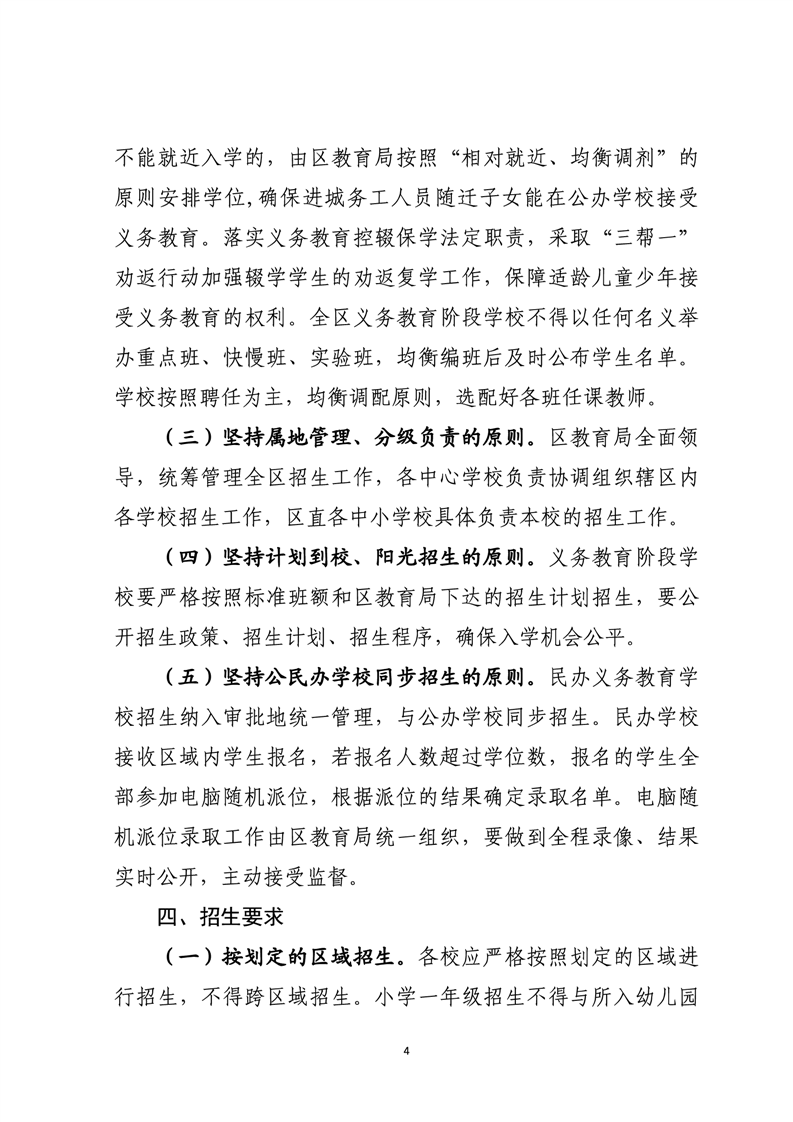 不能就近入学的，由区教育局按照“相对就近、均衡调剂”的原则安排学位，确保进城务工人员随迁子女能在公办学校接受义务教育。落实义务教育控辍保学法定职责，采取“三帮一”劝返行动加强辍学学生的劝返复学工作，保障适龄儿童少年接受义务教育的权利。全区义务教育阶段学校不得以任何名义举办重点班、快慢班、实验班，均衡编班后及时公布学生名单。学校按照聘任为主，均衡调配原则，选配好各班任课教师。

（三）坚持属地管理、分级负责的原则。区教育局全面领导，统筹管理全区招生工作，各中心学校负责协调组织辖区内各学校招生工作，区直各中小学校具体负责本校的招生工作。

（四）坚持计划到校、阳光招生的原则。义务教育阶段学校要严格按照标准班额和区教育局下达的招生计划招生，要公开招生政策、招生计划、招生程序，确保入学机会公平。

（五）坚持公民办学校同步招生的原则。民办义务教育学校招生纳入审批地统一管理，与公办学校同步招生。民办学校接收区域内学生报名，若报名人数超过学位数，报名的学生全部参加电脑随机派位，根据派位的结果确定录取名单。电脑随机派位录取工作由区教育局统一组织，要做到全程录像、结果实时公开，主动接受监督。

四、招生要求

（一）按划定的区域招生。各校应严格按照划定的区域进行招生，不得跨区域招生。小学一年级招生不得与所入幼儿园

4